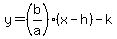 $y = \left(\frac{b}{a}\right) \cdot (x - h) - k$